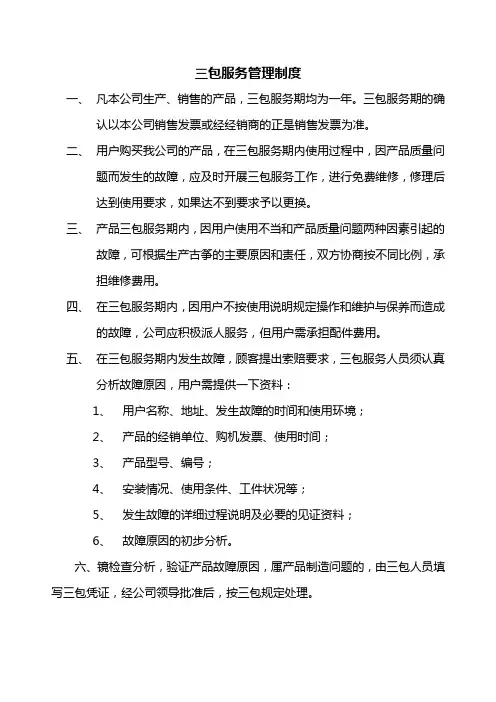 三包服务管理制度

一、 凡本公司生产、销售的产品，三包服务期均为一年。三包服务期的确认以本公司销售发票或经经销商的正是销售发票为准。

二、 用户购买我公司的产品，在三包服务期内使用过程中，因产品质量问题而发生的故障，应及时开展三包服务工作，进行免费维修，修理后达到使用要求，如果达不到要求予以更换。

三、 产品三包服务期内，因用户使用不当和产品质量问题两种因素引起的故障，可根据生产古筝的主要原因和责任，双方协商按不同比例，承担维修费用。

四、 在三包服务期内，因用户不按使用说明规定操作和维护与保养而造成的故障，公司应积极派人服务，但用户需承担配件费用。

五、 在三包服务期内发生故障，顾客提出索赔要求，三包服务人员须认真分析故障原因，用户需提供一下资料：

1、 用户名称、地址、发生故障的时间和使用环境；

2、 产品的经销单位、购机发票、使用时间；

3、 产品型号、编号；

4、 安装情况、使用条件、工件状况等；

5、 发生故障的详细过程说明及必要的见证资料；

6、 故障原因的初步分析。

六、镜检查分析，验证产品故障原因，属产品制造问题的，由三包人员填写三包凭证，经公司领导批准后，按三包规定处理。